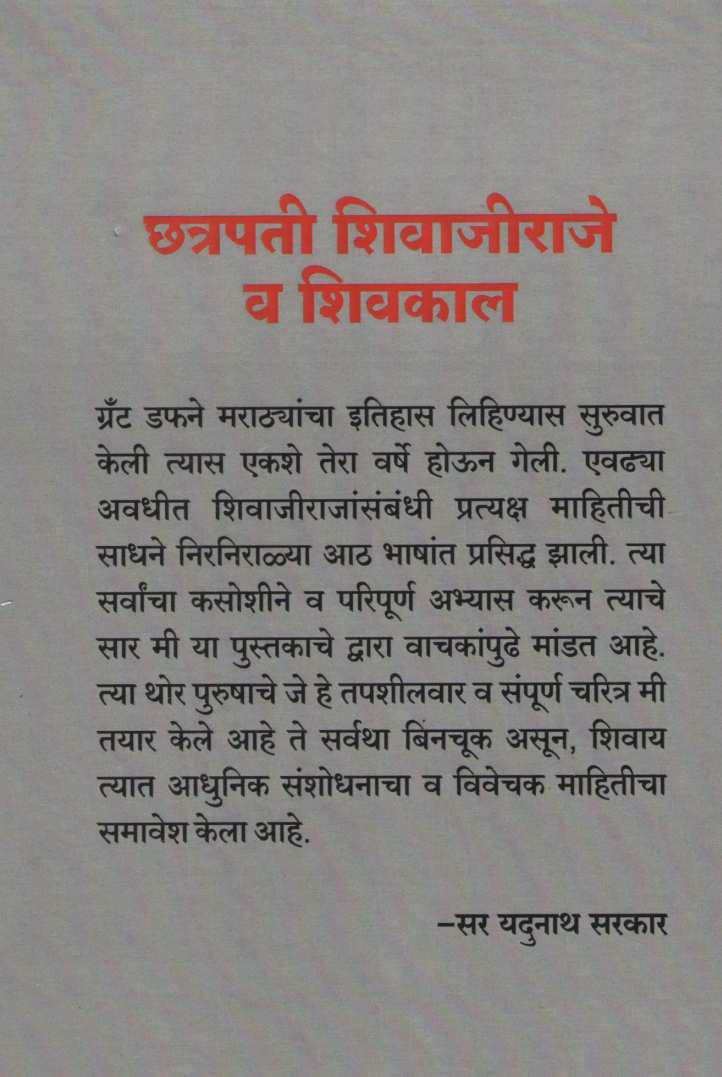 छत्रपती शिवाजीराजे व शिवकाल

ग्रँट डफने मराठ्यांचा इतिहास लिहिण्यास सुरुवात केली त्यास एकशे तेरा वर्षे होऊन गेली. एवढ्या अवधीत शिवाजीराजांसंबंधी प्रत्यक्ष माहितीची साधने निरनिराळ्या आठ भाषांत प्रसिद्ध झाली. त्या सर्वांचा कसोशीने व परिपूर्ण अभ्यास करून त्याचे सार मी या पुस्तकाचे द्वारा वाचकांपुढे मांडत आहे. त्या थोर पुरुषाचे जे हे तपशीलवार व संपूर्ण चरित्र मी तयार केले आहे ते सर्वथा बिनचूक असून, शिवाय त्यात आधुनिक संशोधनाचा व विवेचक माहितीचा समावेश केला आहे.

–सर यदुनाथ सरकार